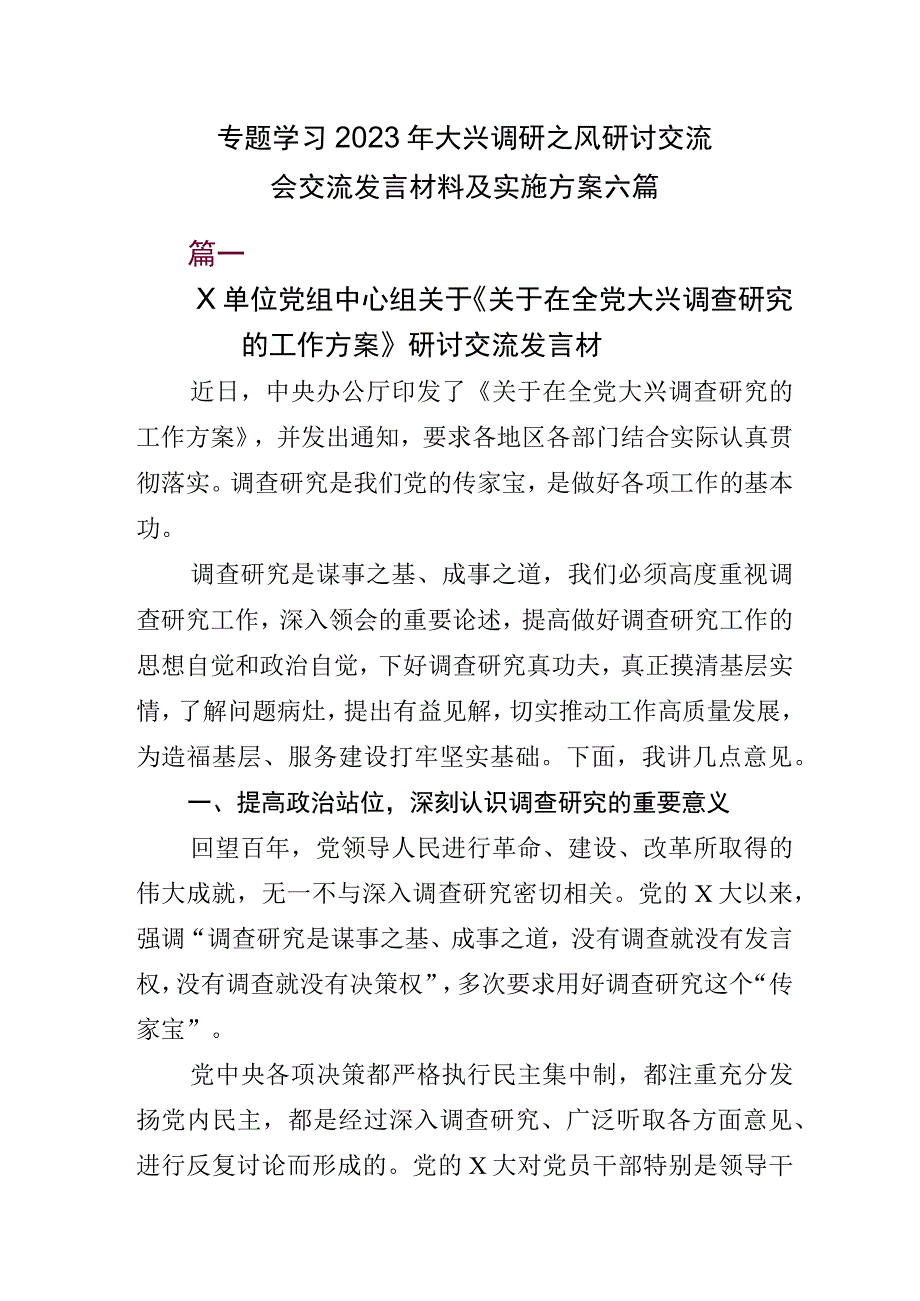 专题学习2023年大兴调研之风研讨交流会交流发言材料及实施方案六篇

篇一

X单位党组中心组关于《关于在全党大兴调查研究的工作方案》研讨交流发言材

近日，中央办公厅印发了《关于在全党大兴调查研究的工作方案》，并发出通知，要求各地区各部门结合实际认真贯彻落实。调查研究是我们党的传家宝，是做好各项工作的基本功。

调查研究是谋事之基、成事之道，我们必须高度重视调查研究工作，深入领会的重要论述，提高做好调查研究工作的思想自觉和政治自觉，下好调查研究真功夫，真正摸清基层实情，了解问题病灶，提出有益见解，切实推动工作高质量发展，为造福基层、服务建设打牢坚实基础。下面，我讲几点意见。

一、提高政治站位，深刻认识调查研究的重要意义

回望百年，党领导人民进行革命、建设、改革所取得的伟大成就，无一不与深入调查研究密切相关。党的X大以来，强调“调查研究是谋事之基、成事之道，没有调查就没有发言权，没有调查就没有决策权”，多次要求用好调查研究这个“传家宝”。

党中央各项决策都严格执行民主集中制，都注重充分发扬党内民主，都是经过深入调查研究、广泛听取各方面意见、进行反复讨论而形成的。党的X大对党员干部特别是领导干